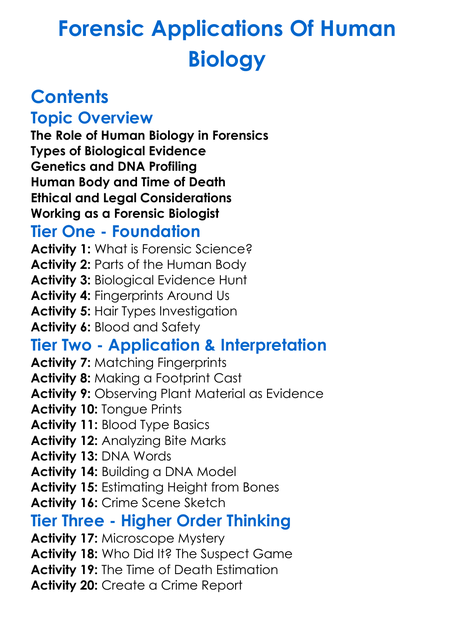 Forensic Applications Of Human Biology

Contents

Topic Overview

The Role of Human Biology in Forensics
Types of Biological Evidence
Genetics and DNA Profiling
Human Body and Time of Death
Ethical and Legal Considerations
Working as a Forensic Biologist

Tier One - Foundation

Activity 1: What is Forensic Science?
Activity 2: Parts of the Human Body
Activity 3: Biological Evidence Hunt
Activity 4: Fingerprints Around Us
Activity 5: Hair Types Investigation
Activity 6: Blood and Safety

Tier Two - Application & Interpretation

Activity 7: Matching Fingerprints
Activity 8: Making a Footprint Cast
Activity 9: Observing Plant Material as Evidence
Activity 10: Tongue Prints
Activity 11: Blood Type Basics
Activity 12: Analyzing Bite Marks
Activity 13: DNA Words
Activity 14: Building a DNA Model
Activity 15: Estimating Height from Bones
Activity 16: Crime Scene Sketch

Tier Three - Higher Order Thinking

Activity 17: Microscope Mystery
Activity 18: Who Did It? The Suspect Game
Activity 19: The Time of Death Estimation
Activity 20: Create a Crime Report